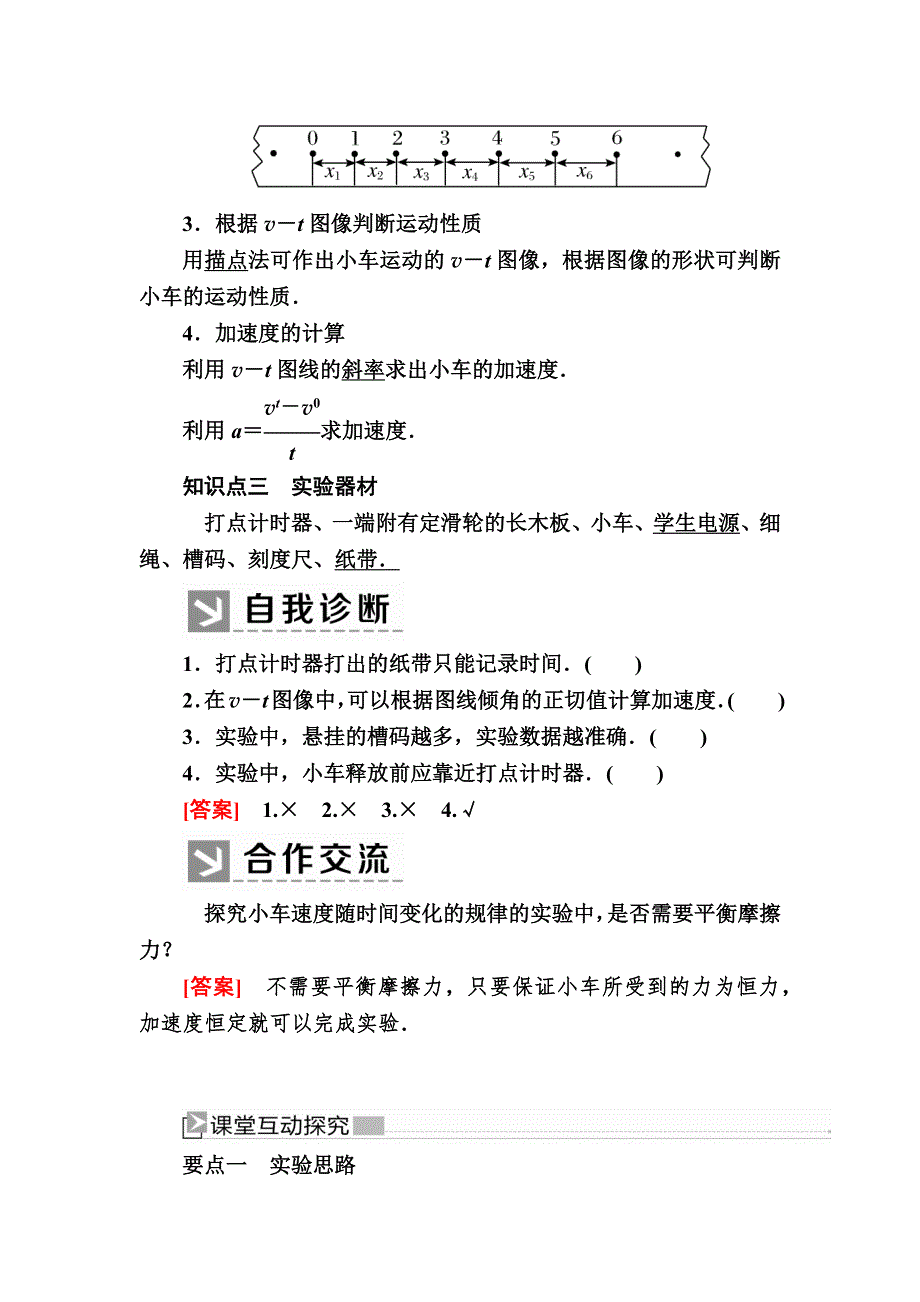 0 1 2 3 4 5 6

$x_1$ $x_2$ $x_3$ $x_4$ $x_5$ $x_6$

3．根据 $v-t$ 图像判断运动性质

用描点法可作出小车运动的 $v-t$ 图像，根据图像的形状可判断小车的运动性质．

4．加速度的计算

利用 $v-t$ 图线的斜率求出小车的加速度．

利用 $a=\frac{v^t-v^0}{t}$ 求加速度．

知识点三　实验器材

打点计时器、一端附有定滑轮的长木板、小车、学生电源、细绳、槽码、刻度尺、纸带．

自我诊断

1．打点计时器打出的纸带只能记录时间．(　　)

2.在 $v-t$ 图像中,可以根据图线倾角的正切值计算加速度.(　　)

3．实验中，悬挂的槽码越多，实验数据越准确．(　　)

4．实验中，小车释放前应靠近打点计时器．(　　)

[答案]　1.×　2.×　3.×　4.√

合作交流

探究小车速度随时间变化的规律的实验中,是否需要平衡摩擦力?

[答案]　不需要平衡摩擦力，只要保证小车所受到的力为恒力，加速度恒定就可以完成实验．

课堂互动探究

要点一　实验思路